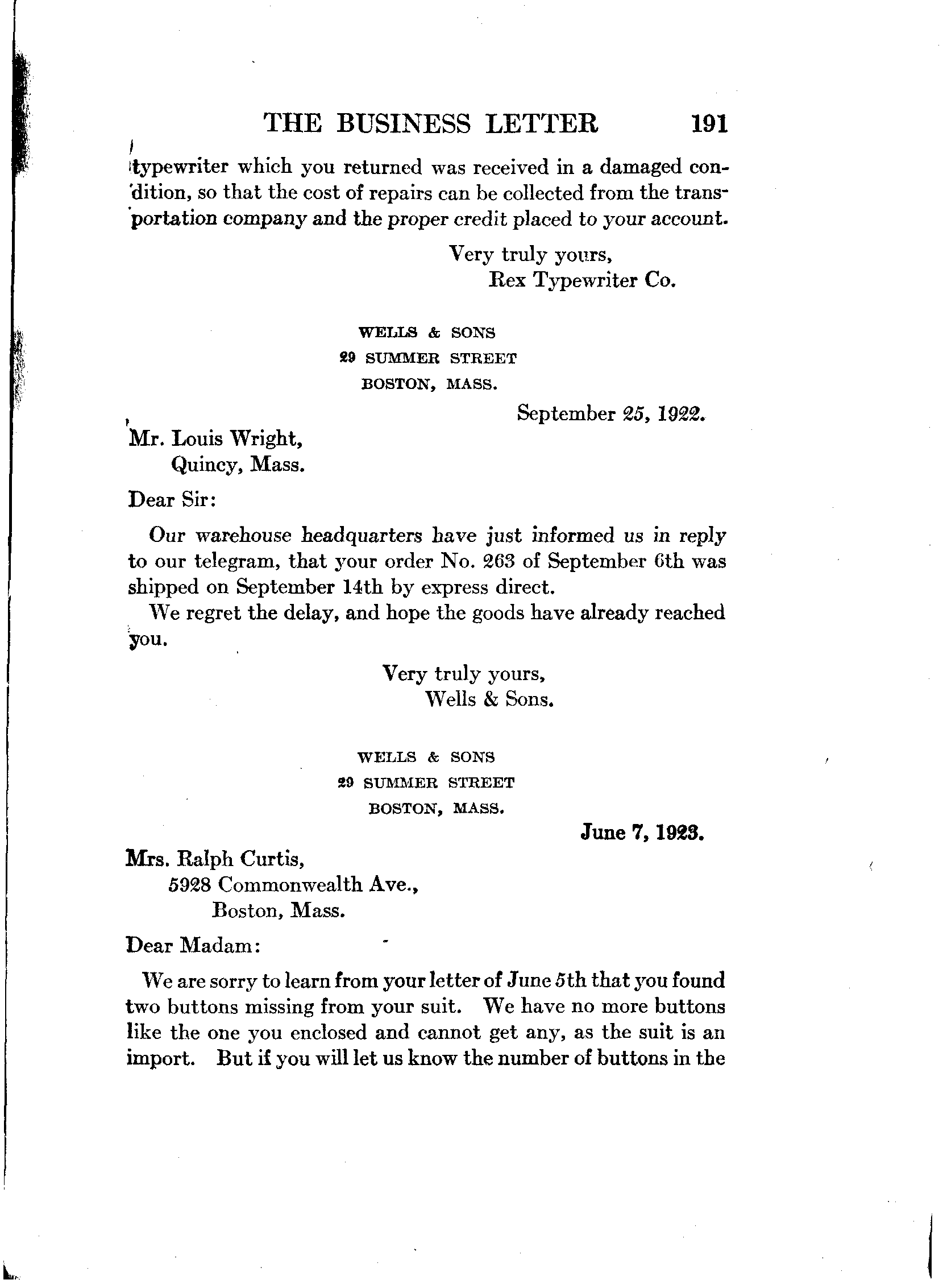 THE BUSINESS LETTER 191

typewriter which you returned was received in a damaged condition, so that the cost of repairs can be collected from the transportation company and the proper credit placed to your account.

Very truly yours,
Rex Typewriter Co.

WELLS & SONS
29 SUMMER STREET
BOSTON, MASS.

September 25, 1922.

Mr. Louis Wright,
Quincy, Mass.

Dear Sir:

Our warehouse headquarters have just informed us in reply to our telegram, that your order No. 263 of September 6th was shipped on September 14th by express direct.

We regret the delay, and hope the goods have already reached you.

Very truly yours,
Wells & Sons.

WELLS & SONS
29 SUMMER STREET
BOSTON, MASS.

June 7, 1923.

Mrs. Ralph Curtis,
5928 Commonwealth Ave.,
Boston, Mass.

Dear Madam:

We are sorry to learn from your letter of June 5th that you found two buttons missing from your suit. We have no more buttons like the one you enclosed and cannot get any, as the suit is an import. But if you will let us know the number of buttons in the